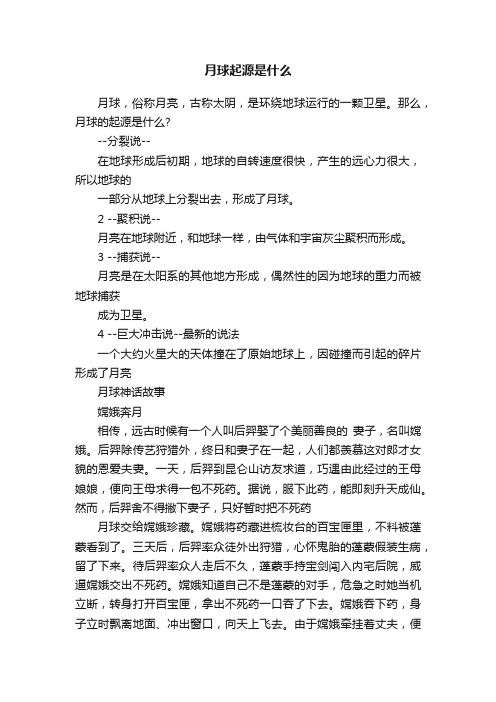 月球起源是什么

月球，俗称月亮，古称太阴，是环绕地球运行的一颗卫星。那么，月球的起源是什么?

--分裂说--

在地球形成后初期，地球的自转速度很快，产生的远心力很大，所以地球的

一部分从地球上分裂出去，形成了月球。

2 --聚积说--

月亮在地球附近，和地球一样，由气体和宇宙灰尘聚积而形成。

3 --捕获说--

月亮是在太阳系的其他地方形成，偶然性的因为地球的重力而被地球捕获

成为卫星。

4 --巨大冲击说--最新的说法

一个大约火星大的天体撞在了原始地球上，因碰撞而引起的碎片形成了月亮

月球神话故事

嫦娥奔月

相传，远古时候有一个人叫后羿娶了个美丽善良的 妻子，名叫嫦娥。后羿除传艺狩猎外，终日和妻子在一起，人们都羡慕这对郎才女貌的恩爱夫妻。一天，后羿到昆仑山访友求道，巧遇由此经过的王母娘娘，便向王母求得一包不死药。据说，服下此药，能即刻升天成仙。然而，后羿舍不得撇下妻子，只好暂时把不死药

月球交给嫦娥珍藏。嫦娥将药藏进梳妆台的百宝匣里，不料被蓬蒙看到了。三天后，后羿率众徒外出狩猎，心怀鬼胎的蓬蒙假装生病，留了下来。待后羿率众人走后不久，蓬蒙手持宝剑闯入内宅后院，威逼嫦娥交出不死药。嫦娥知道自己不是蓬蒙的对手，危急之时她当机立断，转身打开百宝匣，拿出不死药一口吞了下去。嫦娥吞下药，身子立时飘离地面、冲出窗口，向天上飞去。由于嫦娥牵挂着丈夫，便